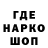 ГДЕ
НАРКО
ШОП